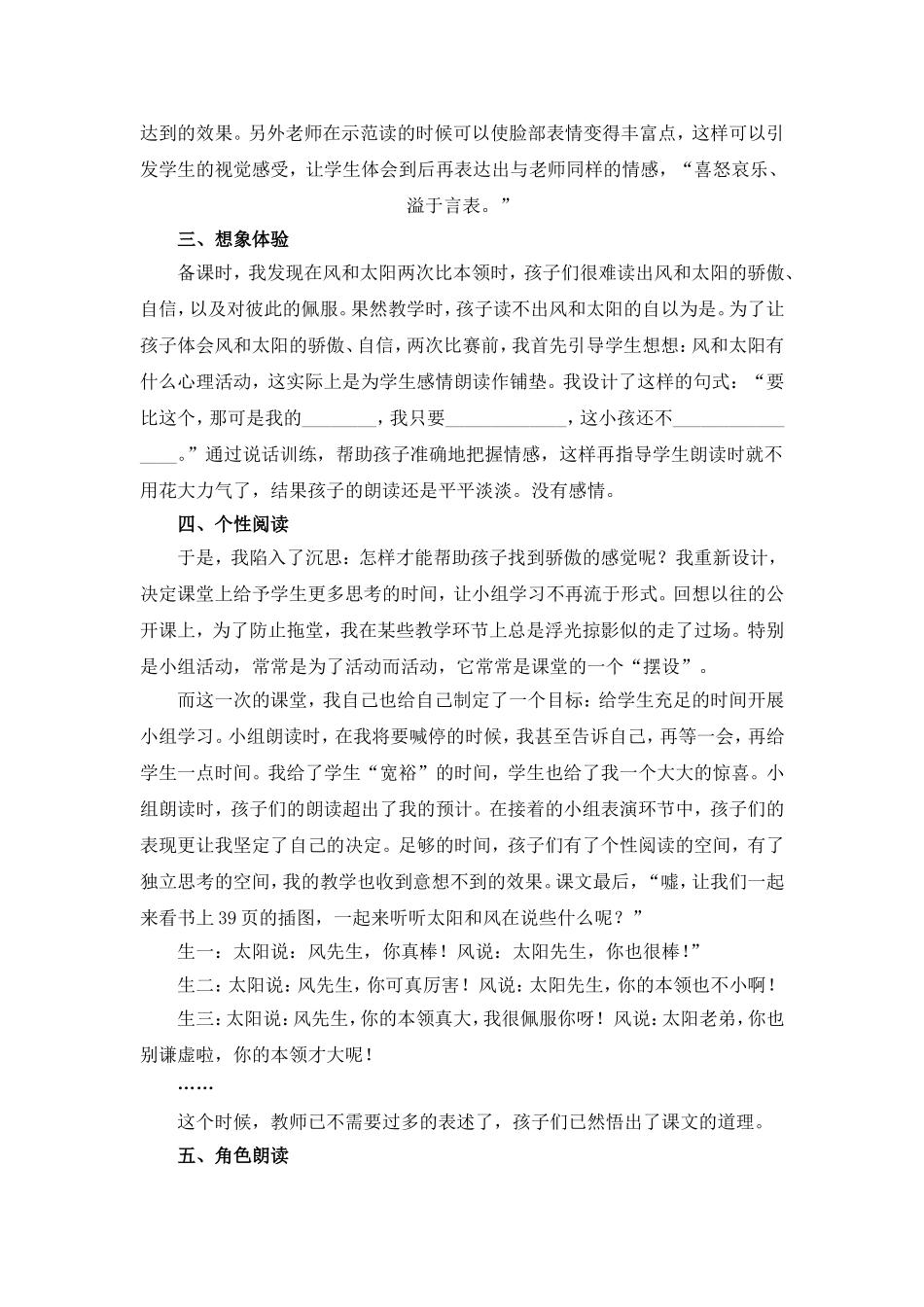 达到的效果。另外老师在示范读的时候可以使脸部表情变得丰富点，这样可以引发学生的视觉感受，让学生体会到后再表达出与老师同样的情感，“喜怒哀乐、溢于言表。”

三、想象体验

备课时，我发现在风和太阳两次比本领时，孩子们很难读出风和太阳的骄傲、自信，以及对彼此的佩服。果然教学时，孩子读不出风和太阳的自以为是。为了让孩子体会风和太阳的骄傲、自信，两次比赛前，我首先引导学生想想：风和太阳有什么心理活动，这实际上是为学生感情朗读作铺垫。我设计了这样的句式：“要比这个，那可是我的________，我只要______________，这小孩还不________________。”通过说话训练，帮助孩子准确地把握情感，这样再指导学生朗读时就不用花大力气了，结果孩子的朗读还是平平淡淡。没有感情。

四、个性阅读

于是，我陷入了沉思：怎样才能帮助孩子找到骄傲的感觉呢？我重新设计，决定课堂上给予学生更多思考的时间，让小组学习不再流于形式。回想以往的公开课上，为了防止拖堂，我在某些教学环节上总是浮光掠影似的走了过场。特别是小组活动，常常是为了活动而活动，它常常是课堂的一个“摆设”。

而这一次的课堂，我自己也给自己制定了一个目标：给学生充足的时间开展小组学习。小组朗读时，在我将要喊停的时候，我甚至告诉自己，再等一会，再给学生一点时间。我给了学生“宽裕”的时间，学生也给了我一个大大的惊喜。小组朗读时，孩子们的朗读超出了我的预计。在接着的小组表演环节中，孩子们的表现更让我坚定了自己的决定。足够的时间，孩子们有了个性阅读的空间，有了独立思考的空间，我的教学也收到意想不到的效果。课文最后，“嘘，让我们一起来看书上39页的插图，一起来听听太阳和风在说些什么呢？”

生一：太阳说：风先生，你真棒！风说：太阳先生，你也很棒！”

生二：太阳说：风先生，你可真厉害！风说：太阳先生，你的本领也不小啊！

生三：太阳说：风先生，你的本领真大，我很佩服你呀！风说：太阳老弟，你也别谦虚啦，你的本领才大呢！

……

这个时候，教师已不需要过多的表述了，孩子们已然悟出了课文的道理。

五、角色朗读